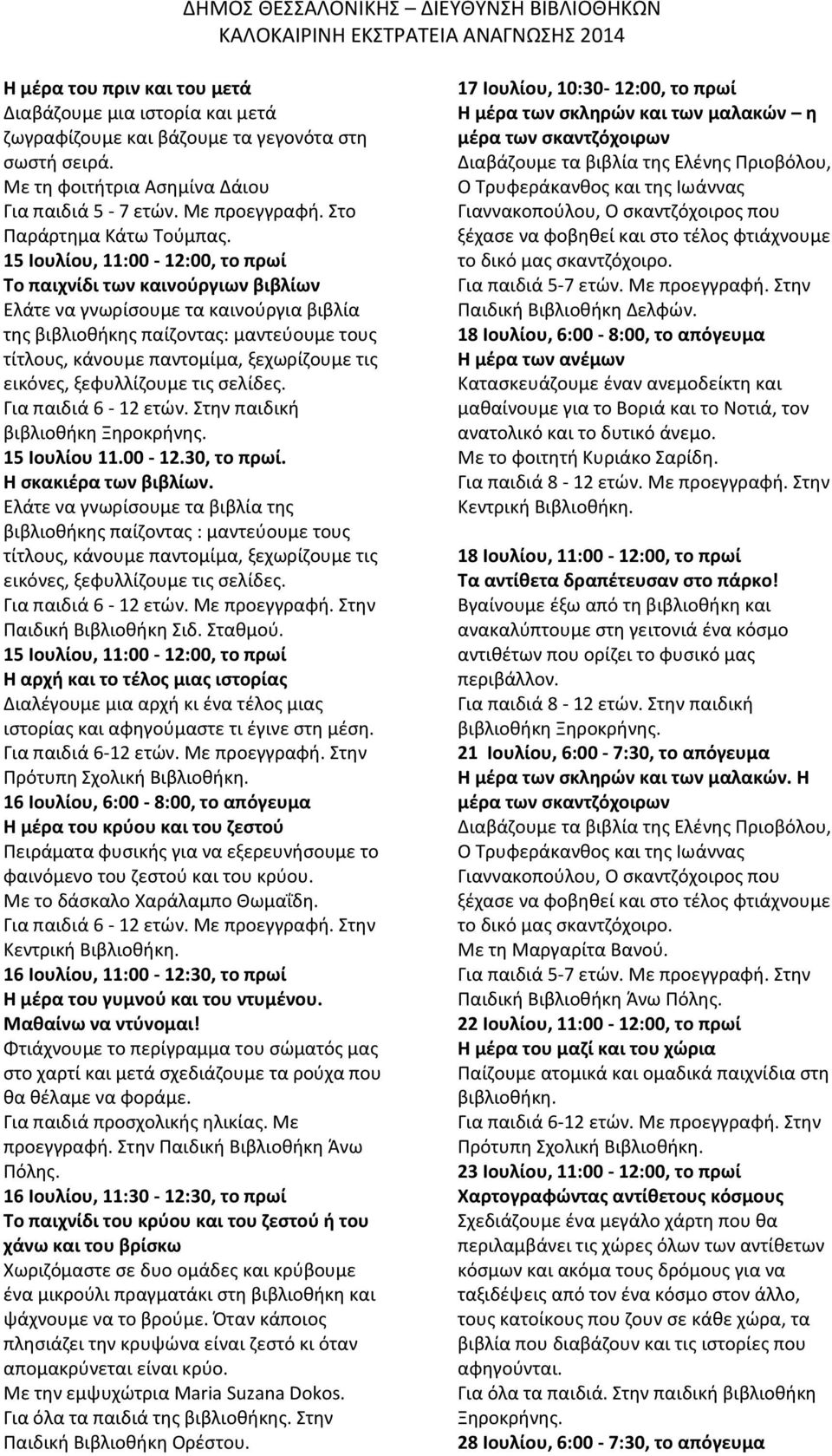 ΔΗΜΟΣ ΘΕΣΣΑΛΟΝΙΚΗΣ – ΔΙΕΥΘΥΝΣΗ ΒΙΒΛΙΟΘΗΚΩΝ
ΚΑΛΟΚΑΙΡΙΝΗ ΕΚΣΤΡΑΤΕΙΑ ΑΝΑΓΝΩΣΗΣ 2014

Η μέρα του πριν και του μετά
Διαβάζουμε μια ιστορία και μετά ζωγραφίζουμε και βάζουμε τα γεγονότα στη σωστή σειρά.
Με τη φοιτήτρια Ασημίνα Δάιου
Για παιδιά 5 - 7 ετών. Με προεγγραφή. Στο Παράρτημα Κάτω Τούμπας.
15 Ιουλίου, 11:00 - 12:00, το πρωί
Το παιχνίδι των καινούργιων βιβλίων
Ελάτε να γνωρίσουμε τα καινούργια βιβλία της βιβλιοθήκης παίζοντας: μαντεύουμε τους τίτλους, κάνουμε παντομίμα, ξεχωρίζουμε τις εικόνες, ξεφυλλίζουμε τις σελίδες.
Για παιδιά 6 - 12 ετών. Στην παιδική βιβλιοθήκη Ξηροκρήνης.
15 Ιουλίου 11.00 - 12.30, το πρωί.
Η σκακιέρα των βιβλίων.
Ελάτε να γνωρίσουμε τα βιβλία της βιβλιοθήκης παίζοντας : μαντεύουμε τους τίτλους, κάνουμε παντομίμα, ξεχωρίζουμε τις εικόνες, ξεφυλλίζουμε τις σελίδες.
Για παιδιά 6 - 12 ετών. Με προεγγραφή. Στην Παιδική Βιβλιοθήκη Σιδ. Σταθμού.
15 Ιουλίου, 11:00 - 12:00, το πρωί
Η αρχή και το τέλος μιας ιστορίας
Διαλέγουμε μια αρχή κι ένα τέλος μιας ιστορίας και αφηγούμαστε τι έγινε στη μέση.
Για παιδιά 6-12 ετών. Με προεγγραφή. Στην Πρότυπη Σχολική Βιβλιοθήκη.
16 Ιουλίου, 6:00 - 8:00, το απόγευμα
Η μέρα του κρύου και του ζεστού
Πειράματα φυσικής για να εξερευνήσουμε το φαινόμενο του ζεστού και του κρύου.
Με το δάσκαλο Χαράλαμπο Θωμαΐδη.
Για παιδιά 6 - 12 ετών. Με προεγγραφή. Στην Κεντρική Βιβλιοθήκη.
16 Ιουλίου, 11:00 - 12:30, το πρωί
Η μέρα του γυμνού και του ντυμένου.
Μαθαίνω να ντύνομαι!
Φτιάχνουμε το περίγραμμα του σώματός μας στο χαρτί και μετά σχεδιάζουμε τα ρούχα που θα θέλαμε να φοράμε.
Για παιδιά προσχολικής ηλικίας. Με προεγγραφή. Στην Παιδική Βιβλιοθήκη Άνω Πόλης.
16 Ιουλίου, 11:30 - 12:30, το πρωί
Το παιχνίδι του κρύου και του ζεστού ή του χάνω και του βρίσκω
Χωριζόμαστε σε δυο ομάδες και κρύβουμε ένα μικρούλι πραγματάκι στη βιβλιοθήκη και ψάχνουμε να το βρούμε. Όταν κάποιος πλησιάζει την κρυψώνα είναι ζεστό κι όταν απομακρύνεται είναι κρύο.
Με την εμψυχώτρια Maria Suzana Dokos.
Για όλα τα παιδιά της βιβλιοθήκης. Στην Παιδική Βιβλιοθήκη Ορέστου.

17 Ιουλίου, 10:30- 12:00, το πρωί
Η μέρα των σκληρών και των μαλακών – η μέρα των σκαντζόχοιρων
Διαβάζουμε τα βιβλία της Ελένης Πριοβόλου, Ο Τρυφεράκανθος και της Ιωάννας Γιαννακοπούλου, Ο σκαντζόχοιρος που ξέχασε να φοβηθεί και στο τέλος φτιάχνουμε το δικό μας σκαντζόχοιρο.
Για παιδιά 5-7 ετών. Με προεγγραφή. Στην Παιδική Βιβλιοθήκη Δελφών.
18 Ιουλίου, 6:00 - 8:00, το απόγευμα
Η μέρα των ανέμων
Κατασκευάζουμε έναν ανεμοδείκτη και μαθαίνουμε για το Βοριά και το Νοτιά, τον ανατολικό και το δυτικό άνεμο.
Με το φοιτητή Κυριάκο Σαρίδη.
Για παιδιά 8 - 12 ετών. Με προεγγραφή. Στην Κεντρική Βιβλιοθήκη.

18 Ιουλίου, 11:00 - 12:00, το πρωί
Τα αντίθετα δραπέτευσαν στο πάρκο!
Βγαίνουμε έξω από τη βιβλιοθήκη και ανακαλύπτουμε στη γειτονιά ένα κόσμο αντιθέτων που ορίζει το φυσικό μας περιβάλλον.
Για παιδιά 8 - 12 ετών. Στην παιδική βιβλιοθήκη Ξηροκρήνης.
21 Ιουλίου, 6:00 - 7:30, το απόγευμα
Η μέρα των σκληρών και των μαλακών. Η μέρα των σκαντζόχοιρων
Διαβάζουμε τα βιβλία της Ελένης Πριοβόλου, Ο Τρυφεράκανθος και της Ιωάννας Γιαννακοπούλου, Ο σκαντζόχοιρος που ξέχασε να φοβηθεί και στο τέλος φτιάχνουμε το δικό μας σκαντζόχοιρο.
Με τη Μαργαρίτα Βανού.
Για παιδιά 5-7 ετών. Με προεγγραφή. Στην Παιδική Βιβλιοθήκη Άνω Πόλης.
22 Ιουλίου, 11:00 - 12:00, το πρωί
Η μέρα του μαζί και του χώρια
Παίζουμε ατομικά και ομαδικά παιχνίδια στη βιβλιοθήκη.
Για παιδιά 6-12 ετών. Με προεγγραφή. Στην Πρότυπη Σχολική Βιβλιοθήκη.
23 Ιουλίου, 11:00 - 12:00, το πρωί
Χαρτογραφώντας αντίθετους κόσμους
Σχεδιάζουμε ένα μεγάλο χάρτη που θα περιλαμβάνει τις χώρες όλων των αντίθετων κόσμων και ακόμα τους δρόμους για να ταξιδέψεις από τον ένα κόσμο στον άλλο, τους κατοίκους που ζουν σε κάθε χώρα, τα βιβλία που διαβάζουν και τις ιστορίες που αφηγούνται.
Για όλα τα παιδιά. Στην παιδική βιβλιοθήκη Ξηροκρήνης.
28 Ιουλίου, 6:00 - 7:30, το απόγευμα